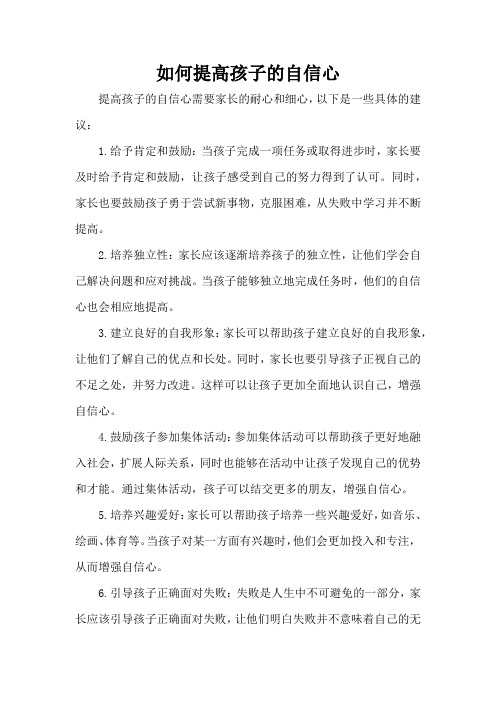 如何提高孩子的自信心

提高孩子的自信心需要家长的耐心和细心，以下是一些具体的建议：

1.给予肯定和鼓励：当孩子完成一项任务或取得进步时，家长要及时给予肯定和鼓励，让孩子感受到自己的努力得到了认可。同时，家长也要鼓励孩子勇于尝试新事物，克服困难，从失败中学习并不断提高。

2.培养独立性：家长应该逐渐培养孩子的独立性，让他们学会自己解决问题和应对挑战。当孩子能够独立地完成任务时，他们的自信心也会相应地提高。

3.建立良好的自我形象：家长可以帮助孩子建立良好的自我形象，让他们了解自己的优点和长处。同时，家长也要引导孩子正视自己的不足之处，并努力改进。这样可以让孩子更加全面地认识自己，增强自信心。

4.鼓励孩子参加集体活动：参加集体活动可以帮助孩子更好地融入社会，扩展人际关系，同时也能够在活动中让孩子发现自己的优势和才能。通过集体活动，孩子可以结交更多的朋友，增强自信心。

5.培养兴趣爱好：家长可以帮助孩子培养一些兴趣爱好，如音乐、绘画、体育等。当孩子对某一方面有兴趣时，他们会更加投入和专注，从而增强自信心。

6.引导孩子正确面对失败：失败是人生中不可避免的一部分，家长应该引导孩子正确面对失败，让他们明白失败并不意味着自己的无